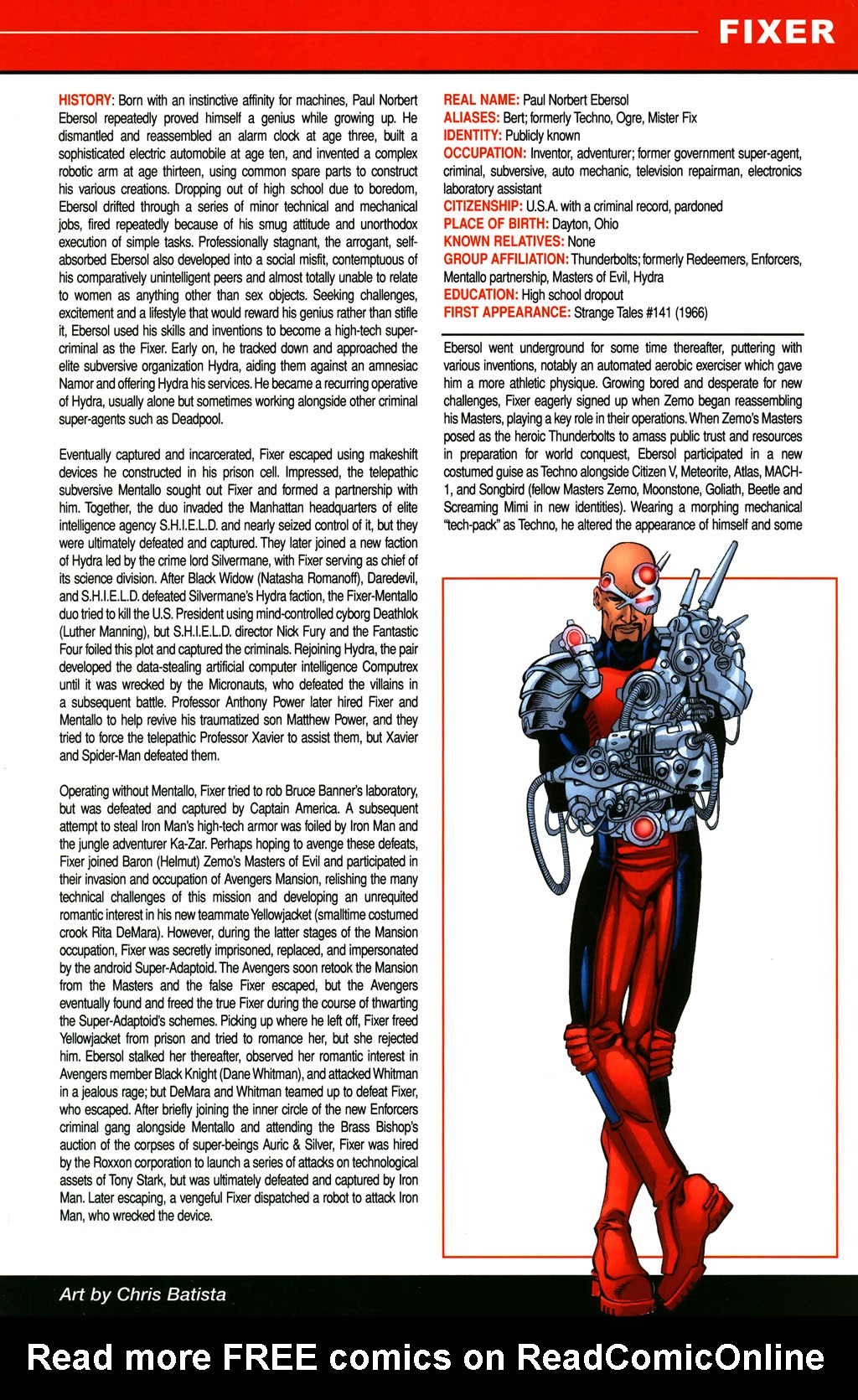 FIXER

HISTORY: Born with an instinctive affinity for machines, Paul Norbert Ebersol repeatedly proved himself a genius while growing up. He dismantled and reassembled an alarm clock at age three, built a sophisticated electric automobile at age ten, and invented a complex robotic arm at age thirteen, using common spare parts to construct his various creations. Dropping out of high school due to boredom, Ebersol drifted through a series of minor technical and mechanical jobs, fired repeatedly because of his smug attitude and unorthodox execution of simple tasks. Professionally stagnant, the arrogant, self-absorbed Ebersol also developed into a social misfit, contemptuous of his comparatively unintelligent peers and almost totally unable to relate to women as anything other than sex objects. Seeking challenges, excitement and a lifestyle that would reward his genius rather than stifle it, Ebersol used his skills and inventions to become a high-tech super-criminal as the Fixer. Early on, he tracked down and approached the elite subversive organization Hydra, aiding them against an amnesiac Namor and offering Hydra his services. He became a recurring operative of Hydra, usually alone but sometimes working alongside other criminal super-agents such as Deadpool.

Eventually captured and incarcerated, Fixer escaped using makeshift devices he constructed in his prison cell. Impressed, the telepathic subversive Mentallo sought out Fixer and formed a partnership with him. Together, the duo invaded the Manhattan headquarters of elite intelligence agency S.H.I.E.L.D. and nearly seized control of it, but they were ultimately defeated and captured. They later joined a new faction of Hydra led by the crime lord Silvermane, with Fixer serving as chief of its science division. After Black Widow (Natasha Romanoff), Daredevil, and S.H.I.E.L.D. defeated Silvermane's Hydra faction, the Fixer-Mentallo duo tried to kill the U.S. President using mind-controlled cyborg Deathlok (Luther Manning), but S.H.I.E.L.D. director Nick Fury and the Fantastic Four foiled this plot and captured the criminals. Rejoining Hydra, the pair developed the data-stealing artificial computer intelligence Computrex until it was wrecked by the Micronauts, who defeated the villains in a subsequent battle. Professor Anthony Power later hired Fixer and Mentallo to help revive his traumatized son Matthew Power, and they tried to force the telepathic Professor Xavier to assist them, but Xavier and Spider-Man defeated them.

Operating without Mentallo, Fixer tried to rob Bruce Banner's laboratory, but was defeated and captured by Captain America. A subsequent attempt to steal Iron Man's high-tech armor was foiled by Iron Man and the jungle adventurer Ka-Zar. Perhaps hoping to avenge these defeats, Fixer joined Baron (Helmut) Zemo's Masters of Evil and participated in their invasion and occupation of Avengers Mansion, relishing the many technical challenges of this mission and developing an unrequited romantic interest in his new teammate Yellowjacket (smalltime costumed crook Rita DeMara). However, during the latter stages of the Mansion occupation, Fixer was secretly imprisoned, replaced, and impersonated by the android Super-Adaptoid. The Avengers soon retook the Mansion from the Masters and the false Fixer escaped, but the Avengers eventually found and freed the true Fixer during the course of thwarting the Super-Adaptoid's schemes. Picking up where he left off, Fixer freed Yellowjacket from prison and tried to romance her, but she rejected him. Ebersol stalked her thereafter, observed her romantic interest in Avengers member Black Knight (Dane Whitman), and attacked Whitman in a jealous rage; but DeMara and Whitman teamed up to defeat Fixer, who escaped. After briefly joining the inner circle of the new Enforcers criminal gang alongside Mentallo and attending the Brass Bishop's auction of the corpses of super-beings Auric & Silver, Fixer was hired by the Roxxon corporation to launch a series of attacks on technological assets of Tony Stark, but was ultimately defeated and captured by Iron Man. Later escaping, a vengeful Fixer dispatched a robot to attack Iron Man, who wrecked the device.

REAL NAME: Paul Norbert Ebersol
ALIASES: Bert; formerly Techno, Ogre, Mister Fix
IDENTITY: Publicly known
OCCUPATION: Inventor, adventurer; former government super-agent, criminal, subversive, auto mechanic, television repairman, electronics laboratory assistant
CITIZENSHIP: U.S.A. with a criminal record, pardoned
PLACE OF BIRTH: Dayton, Ohio
KNOWN RELATIVES: None
GROUP AFFILIATION: Thunderbolts; formerly Redeemers, Enforcers, Mentallo partnership, Masters of Evil, Hydra
EDUCATION: High school dropout
FIRST APPEARANCE: Strange Tales #141 (1966)

Ebersol went underground for some time thereafter, puttering with various inventions, notably an automated aerobic exerciser which gave him a more athletic physique. Growing bored and desperate for new challenges, Fixer eagerly signed up when Zemo began reassembling his Masters, playing a key role in their operations. When Zemo's Masters posed as the heroic Thunderbolts to amass public trust and resources in preparation for world conquest, Ebersol participated in a new costumed guise as Techno alongside Citizen V, Meteorite, Atlas, MACH-1, and Songbird (fellow Masters Zemo, Moonstone, Goliath, Beetle and Screaming Mimi in new identities). Wearing a morphing mechanical "tech-pack" as Techno, he altered the appearance of himself and some

Art by Chris Batista

Read more FREE comics on ReadComicOnline